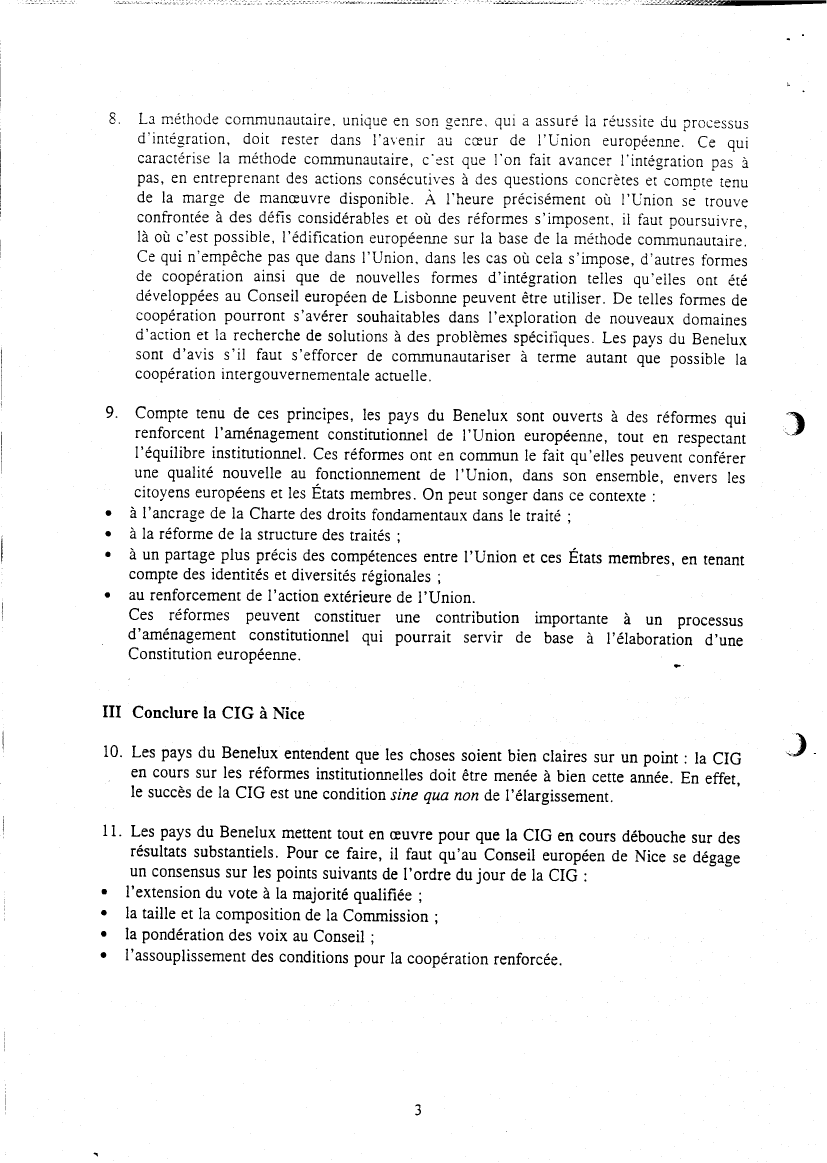 8. La méthode communautaire, unique en son genre, qui a assuré la réussite du processus d'intégration, doit rester dans l'avenir au cœur de l'Union européenne. Ce qui caractérise la méthode communautaire, c'est que l'on fait avancer l'intégration pas à pas, en entreprenant des actions consécutives à des questions concrètes et compte tenu de la marge de manœuvre disponible. À l'heure précisément où l'Union se trouve confrontée à des défis considérables et où des réformes s'imposent, il faut poursuivre, là où c'est possible, l'édification européenne sur la base de la méthode communautaire. Ce qui n'empêche pas que dans l'Union, dans les cas où cela s'impose, d'autres formes de coopération ainsi que de nouvelles formes d'intégration telles qu'elles ont été développées au Conseil européen de Lisbonne peuvent être utiliser. De telles formes de coopération pourront s'avérer souhaitables dans l'exploration de nouveaux domaines d'action et la recherche de solutions à des problèmes spécifiques. Les pays du Benelux sont d'avis s'il faut s'efforcer de communautariser à terme autant que possible la coopération intergouvernementale actuelle.

9. Compte tenu de ces principes, les pays du Benelux sont ouverts à des réformes qui renforcent l'aménagement constitutionnel de l'Union européenne, tout en respectant l'équilibre institutionnel. Ces réformes ont en commun le fait qu'elles peuvent conférer une qualité nouvelle au fonctionnement de l'Union, dans son ensemble, envers les citoyens européens et les États membres. On peut songer dans ce contexte :
• à l'ancrage de la Charte des droits fondamentaux dans le traité ;
• à la réforme de la structure des traités ;
• à un partage plus précis des compétences entre l'Union et ces États membres, en tenant compte des identités et diversités régionales ;
• au renforcement de l'action extérieure de l'Union.
Ces réformes peuvent constituer une contribution importante à un processus d'aménagement constitutionnel qui pourrait servir de base à l'élaboration d'une Constitution européenne.

III Conclure la CIG à Nice

10. Les pays du Benelux entendent que les choses soient bien claires sur un point : la CIG en cours sur les réformes institutionnelles doit être menée à bien cette année. En effet, le succès de la CIG est une condition sine qua non de l'élargissement.

11. Les pays du Benelux mettent tout en œuvre pour que la CIG en cours débouche sur des résultats substantiels. Pour ce faire, il faut qu'au Conseil européen de Nice se dégage un consensus sur les points suivants de l'ordre du jour de la CIG :
• l'extension du vote à la majorité qualifiée ;
• la taille et la composition de la Commission ;
• la pondération des voix au Conseil ;
• l'assouplissement des conditions pour la coopération renforcée.

3